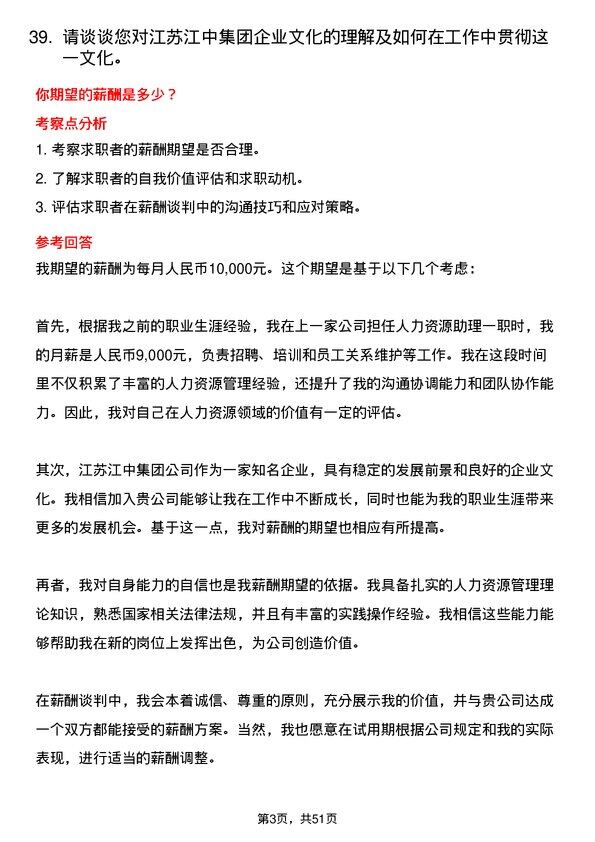 39. 请谈谈您对江苏江中集团企业文化的理解及如何在工作中贯彻这一文化。

你期望的薪酬是多少？

考察点分析

1. 考察求职者的薪酬期望是否合理。

2. 了解求职者的自我价值评估和求职动机。

3. 评估求职者在薪酬谈判中的沟通技巧和应对策略。

参考回答

我期望的薪酬为每月人民币10,000元。这个期望是基于以下几个考虑：

首先，根据我之前的职业生涯经验，我在上一家公司担任人力资源助理一职时，我的月薪是人民币9,000元，负责招聘、培训和员工关系维护等工作。我在这段时间里不仅积累了丰富的人力资源管理经验，还提升了我的沟通协调能力和团队协作能力。因此，我对自己在人力资源领域的价值有一定的评估。

其次，江苏江中集团公司作为一家知名企业，具有稳定的发展前景和良好的企业文化。我相信加入贵公司能够让我在工作中不断成长，同时也能为我的职业生涯带来更多的发展机会。基于这一点，我对薪酬的期望也相应有所提高。

再者，我对自身能力的自信也是我薪酬期望的依据。我具备扎实的人力资源管理理论知识，熟悉国家相关法律法规，并且有丰富的实践操作经验。我相信这些能力能够帮助我在新的岗位上发挥出色，为公司创造价值。

在薪酬谈判中，我会本着诚信、尊重的原则，充分展示我的价值，并与贵公司达成一个双方都能接受的薪酬方案。当然，我也愿意在试用期根据公司规定和我的实际表现，进行适当的薪酬调整。

第3页，共51页